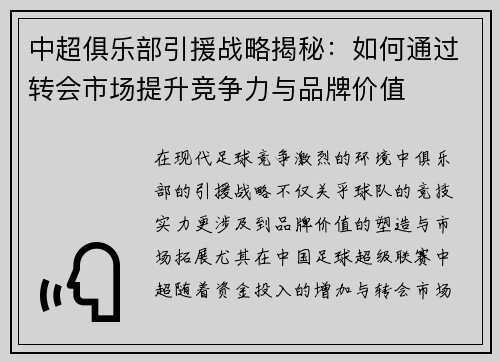 中超俱乐部引援战略揭秘：如何通过转会市场提升竞争力与品牌价值

在现代足球竞争激烈的环境中俱乐部的引援战略不仅关乎球队的竞技实力更涉及到品牌价值的塑造与市场拓展尤其在中国足球超级联赛中超随着资金投入的增加与转会市场